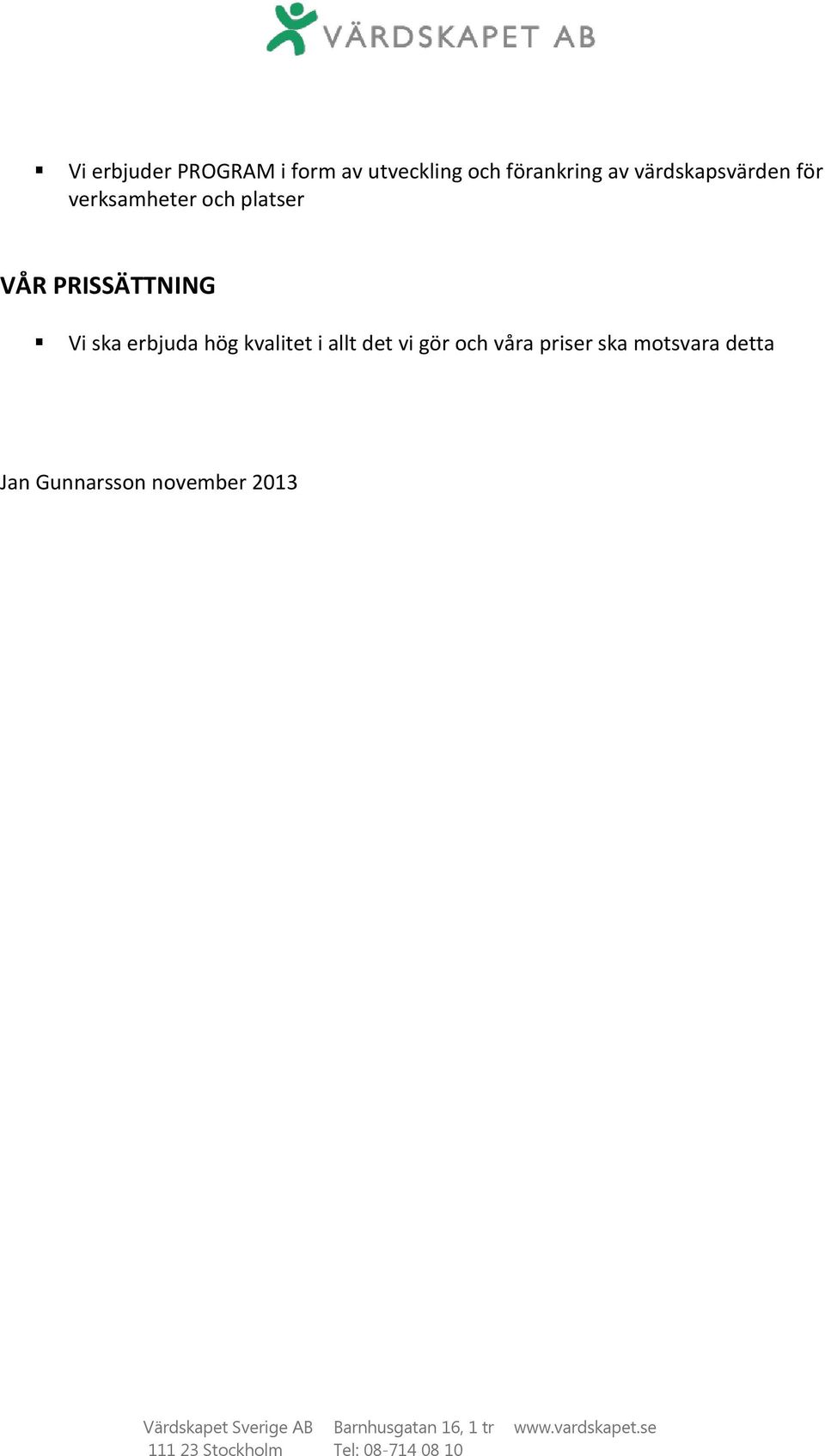 VÄRDSKAPET AB

▪ Vi erbjuder PROGRAM i form av utveckling och förankring av värdskapsvärden för verksamheter och platser

VÅR PRISSÄTTNING

▪ Vi ska erbjuda hög kvalitet i allt det vi gör och våra priser ska motsvara detta

Jan Gunnarsson november 2013

Värdskapet Sverige AB
111 23 Stockholm

Barnhusgatan 16, 1 tr
Tel: 08-714 08 10

www.vardskapet.se